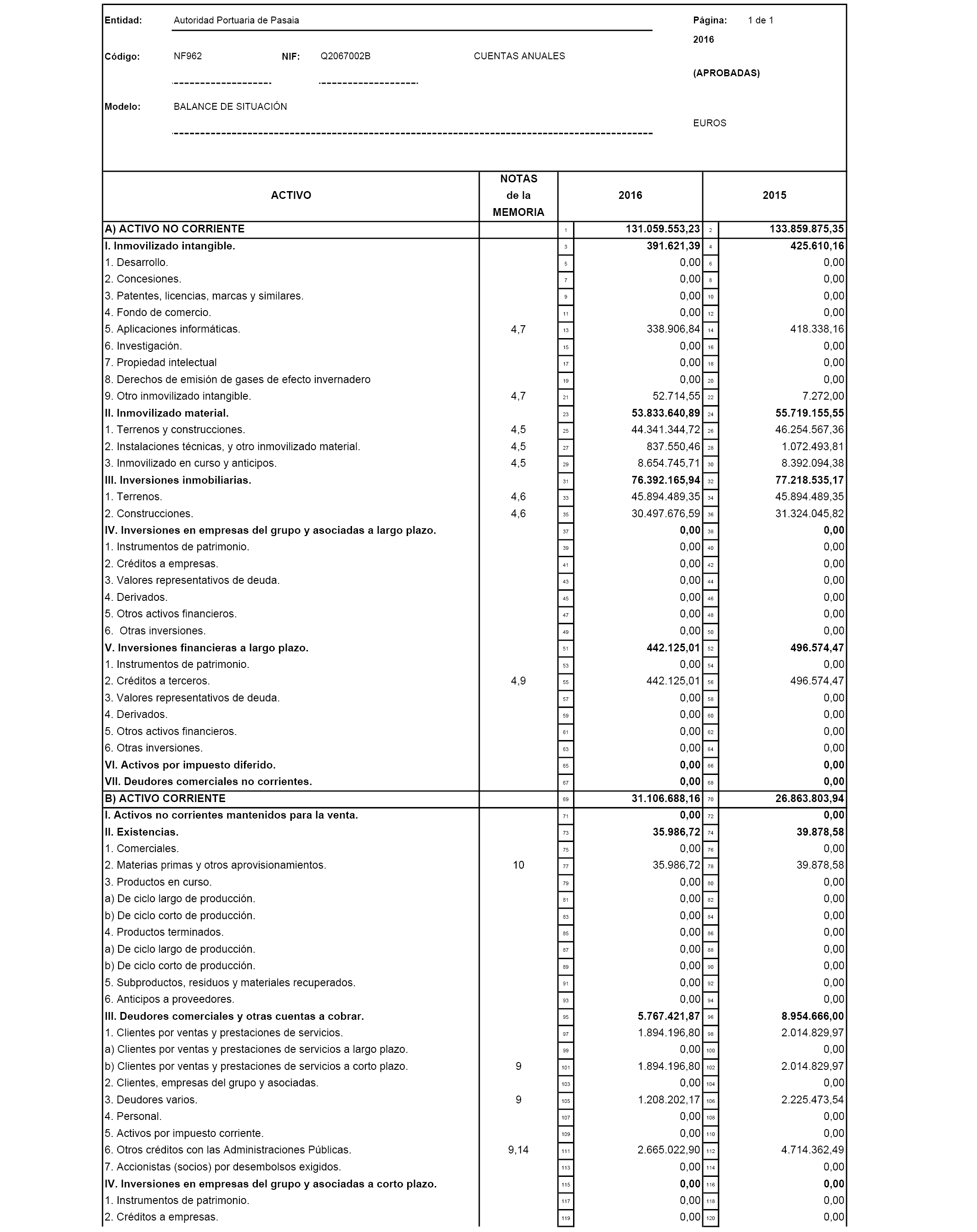 Entidad: Autoridad Portuaria de Pasaia

Página: 1 de 1

2016

Código: NF962 NIF: Q2067002B CUENTAS ANUALES

(APROBADAS)

Modelo: BALANCE DE SITUACIÓN

EUROS

| ACTIVO | NOTAS de la MEMORIA | | 2016 | | 2015 |
|---|---|---|---|---|---|
| A) ACTIVO NO CORRIENTE | | 1 | 131.059.553,23 | 2 | 133.859.875,35 |
| I. Inmovilizado intangible. | | 3 | 391.621,39 | 4 | 425.610,16 |
| 1. Desarrollo. | | 5 | 0,00 | 6 | 0,00 |
| 2. Concesiones. | | 7 | 0,00 | 8 | 0,00 |
| 3. Patentes, licencias, marcas y similares. | | 9 | 0,00 | 10 | 0,00 |
| 4. Fondo de comercio. | | 11 | 0,00 | 12 | 0,00 |
| 5. Aplicaciones informáticas. | 4,7 | 13 | 338.906,84 | 14 | 418.338,16 |
| 6. Investigación. | | 15 | 0,00 | 16 | 0,00 |
| 7. Propiedad intelectual | | 17 | 0,00 | 18 | 0,00 |
| 8. Derechos de emisión de gases de efecto invernadero | | 19 | 0,00 | 20 | 0,00 |
| 9. Otro inmovilizado intangible. | 4,7 | 21 | 52.714,55 | 22 | 7.272,00 |
| II. Inmovilizado material. | | 23 | 53.833.640,89 | 24 | 55.719.155,55 |
| 1. Terrenos y construcciones. | 4,5 | 25 | 44.341.344,72 | 26 | 46.254.567,36 |
| 2. Instalaciones técnicas, y otro inmovilizado material. | 4,5 | 27 | 837.550,46 | 28 | 1.072.493,81 |
| 3. Inmovilizado en curso y anticipos. | 4,5 | 29 | 8.654.745,71 | 30 | 8.392.094,38 |
| III. Inversiones inmobiliarias. | | 31 | 76.392.165,94 | 32 | 77.218.535,17 |
| 1. Terrenos. | 4,6 | 33 | 45.894.489,35 | 34 | 45.894.489,35 |
| 2. Construcciones. | 4,6 | 35 | 30.497.676,59 | 36 | 31.324.045,82 |
| IV. Inversiones en empresas del grupo y asociadas a largo plazo. | | 37 | 0,00 | 38 | 0,00 |
| 1. Instrumentos de patrimonio. | | 39 | 0,00 | 40 | 0,00 |
| 2. Créditos a empresas. | | 41 | 0,00 | 42 | 0,00 |
| 3. Valores representativos de deuda. | | 43 | 0,00 | 44 | 0,00 |
| 4. Derivados. | | 45 | 0,00 | 46 | 0,00 |
| 5. Otros activos financieros. | | 47 | 0,00 | 48 | 0,00 |
| 6. Otras inversiones. | | 49 | 0,00 | 50 | 0,00 |
| V. Inversiones financieras a largo plazo. | | 51 | 442.125,01 | 52 | 496.574,47 |
| 1. Instrumentos de patrimonio. | | 53 | 0,00 | 54 | 0,00 |
| 2. Créditos a terceros. | 4,9 | 55 | 442.125,01 | 56 | 496.574,47 |
| 3. Valores representativos de deuda. | | 57 | 0,00 | 58 | 0,00 |
| 4. Derivados. | | 59 | 0,00 | 60 | 0,00 |
| 5. Otros activos financieros. | | 61 | 0,00 | 62 | 0,00 |
| 6. Otras inversiones. | | 63 | 0,00 | 64 | 0,00 |
| VI. Activos por impuesto diferido. | | 65 | 0,00 | 66 | 0,00 |
| VII. Deudores comerciales no corrientes. | | 67 | 0,00 | 68 | 0,00 |
| B) ACTIVO CORRIENTE | | 69 | 31.106.688,16 | 70 | 26.863.803,94 |
| I. Activos no corrientes mantenidos para la venta. | | 71 | 0,00 | 72 | 0,00 |
| II. Existencias. | | 73 | 35.986,72 | 74 | 39.878,58 |
| 1. Comerciales. | | 75 | 0,00 | 76 | 0,00 |
| 2. Materias primas y otros aprovisionamientos. | 10 | 77 | 35.986,72 | 78 | 39.878,58 |
| 3. Productos en curso. | | 79 | 0,00 | 80 | 0,00 |
| a) De ciclo largo de producción. | | 81 | 0,00 | 82 | 0,00 |
| b) De ciclo corto de producción. | | 83 | 0,00 | 84 | 0,00 |
| 4. Productos terminados. | | 85 | 0,00 | 86 | 0,00 |
| a) De ciclo largo de producción. | | 87 | 0,00 | 88 | 0,00 |
| b) De ciclo corto de producción. | | 89 | 0,00 | 90 | 0,00 |
| 5. Subproductos, residuos y materiales recuperados. | | 91 | 0,00 | 92 | 0,00 |
| 6. Anticipos a proveedores. | | 93 | 0,00 | 94 | 0,00 |
| III. Deudores comerciales y otras cuentas a cobrar. | | 95 | 5.767.421,87 | 96 | 8.954.666,00 |
| 1. Clientes por ventas y prestaciones de servicios. | | 97 | 1.894.196,80 | 98 | 2.014.829,97 |
| a) Clientes por ventas y prestaciones de servicios a largo plazo. | | 99 | 0,00 | 100 | 0,00 |
| b) Clientes por ventas y prestaciones de servicios a corto plazo. | 9 | 101 | 1.894.196,80 | 102 | 2.014.829,97 |
| 2. Clientes, empresas del grupo y asociadas. | | 103 | 0,00 | 104 | 0,00 |
| 3. Deudores varios. | 9 | 105 | 1.208.202,17 | 106 | 2.225.473,54 |
| 4. Personal. | | 107 | 0,00 | 108 | 0,00 |
| 5. Activos por impuesto corriente. | | 109 | 0,00 | 110 | 0,00 |
| 6. Otros créditos con las Administraciones Públicas. | 9,14 | 111 | 2.665.022,90 | 112 | 4.714.362,49 |
| 7. Accionistas (socios) por desembolsos exigidos. | | 113 | 0,00 | 114 | 0,00 |
| IV. Inversiones en empresas del grupo y asociadas a corto plazo. | | 115 | 0,00 | 116 | 0,00 |
| 1. Instrumentos de patrimonio. | | 117 | 0,00 | 118 | 0,00 |
| 2. Créditos a empresas. | | 119 | 0,00 | 120 | 0,00 |